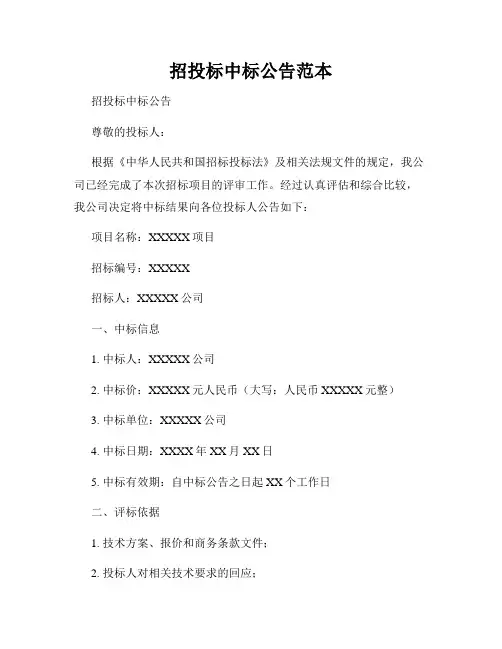 招投标中标公告范本

招投标中标公告

尊敬的投标人：

根据《中华人民共和国招标投标法》及相关法规文件的规定，我公司已经完成了本次招标项目的评审工作。经过认真评估和综合比较，我公司决定将中标结果向各位投标人公告如下：

项目名称：XXXXX 项目

招标编号：XXXXX

招标人：XXXXX 公司

一、中标信息

1. 中标人：XXXXX 公司

2. 中标价：XXXXX 元人民币（大写：人民币 XXXXX 元整）

3. 中标单位：XXXXX 公司

4. 中标日期：XXXX 年 XX 月 XX 日

5. 中标有效期：自中标公告之日起 XX 个工作日

二、评标依据

1. 技术方案、报价和商务条款文件；

2. 投标人对相关技术要求的回应；